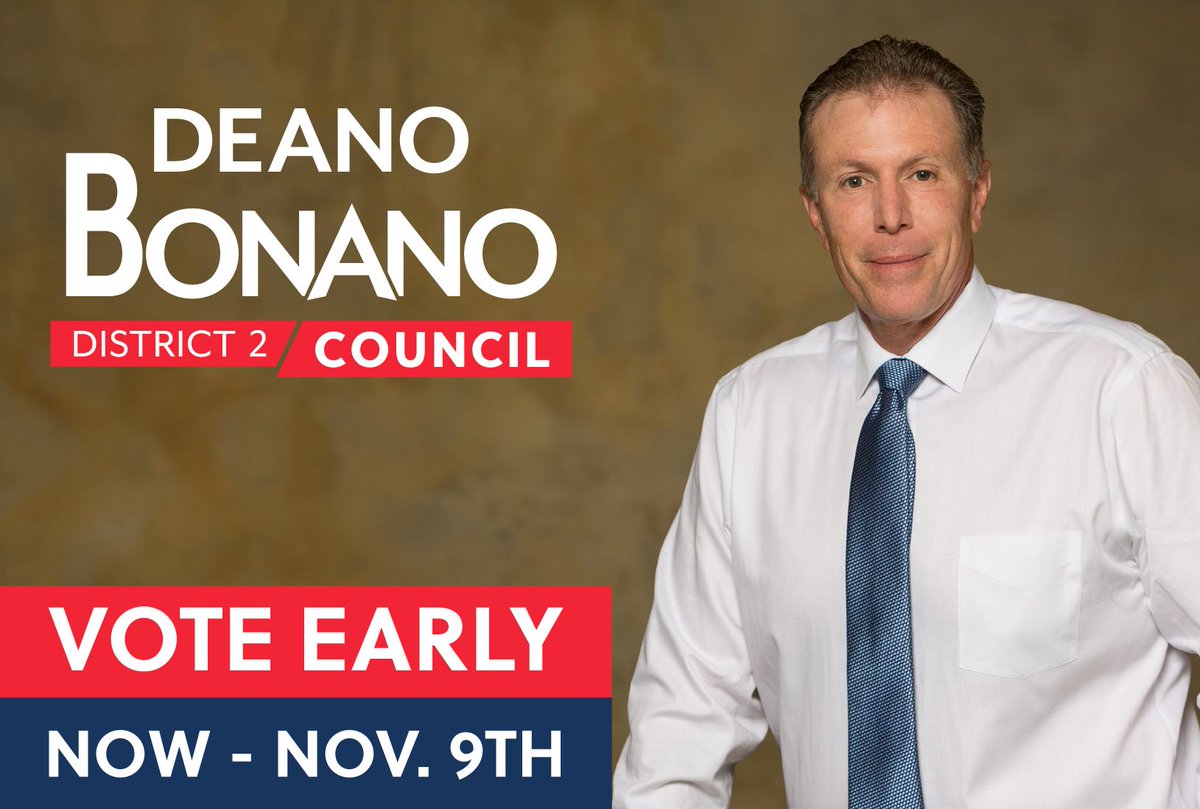 DEANO
BONANO
DISTRICT 2 COUNCIL

VOTE EARLY
NOW - NOV. 9TH